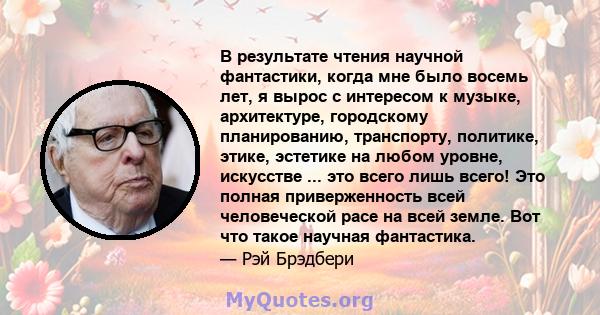 В результате чтения научной фантастики, когда мне было восемь лет, я вырос с интересом к музыке, архитектуре, городскому планированию, транспорту, политике, этике, эстетике на любом уровне, искусстве ... это всего лишь всего! Это полная приверженность всей человеческой расе на всей земле. Вот что такое научная фантастика.
— Рэй Брэдбери

MyQuotes.org